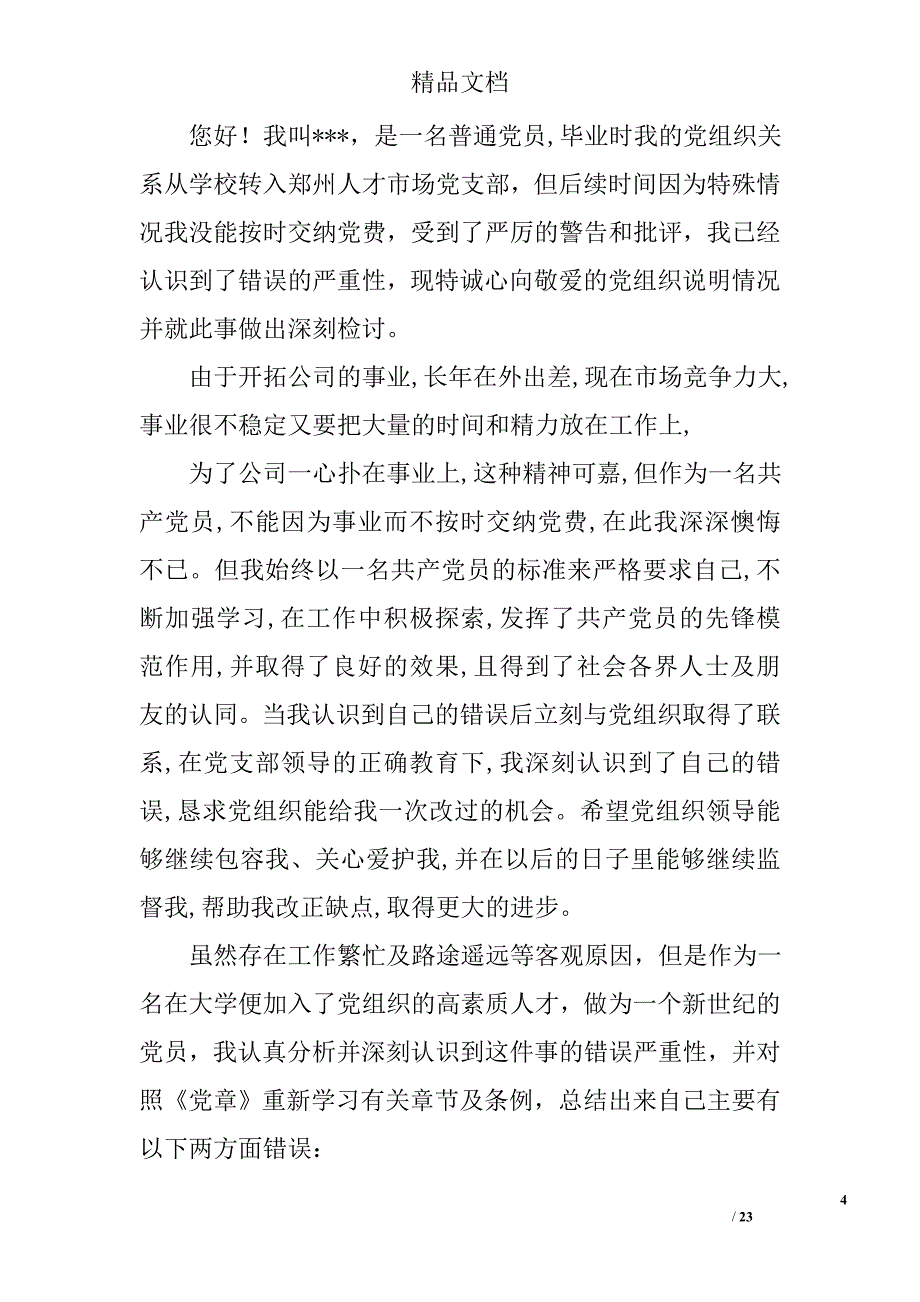 精品文档

您好！我叫***，是一名普通党员，毕业时我的党组织关系从学校转入郑州人才市场党支部，但后续时间因为特殊情况我没能按时交纳党费，受到了严厉的警告和批评，我已经认识到了错误的严重性，现特诚心向敬爱的党组织说明情况并就此事做出深刻检讨。

由于开拓公司的事业，长年在外出差，现在市场竞争力大，事业很不稳定又要把大量的时间和精力放在工作上，

为了公司一心扑在事业上，这种精神可嘉，但作为一名共产党员，不能因为事业而不按时交纳党费，在此我深深懊悔不已。但我始终以一名共产党员的标准来严格要求自己，不断加强学习，在工作中积极探索，发挥了共产党员的先锋模范作用，并取得了良好的效果，且得到了社会各界人士及朋友的认同。当我认识到自己的错误后立刻与党组织取得了联系，在党支部领导的正确教育下，我深刻认识到了自己的错误，恳求党组织能给我一次改过的机会。希望党组织领导能够继续包容我、关心爱护我，并在以后的日子里能够继续监督我，帮助我改正缺点，取得更大的进步。

虽然存在工作繁忙及路途遥远等客观原因，但是作为一名在大学便加入了党组织的高素质人才，做为一个新世纪的党员，我认真分析并深刻认识到这件事的错误严重性，并对照《党章》重新学习有关章节及条例，总结出来自己主要有以下两方面错误：

4

/ 23